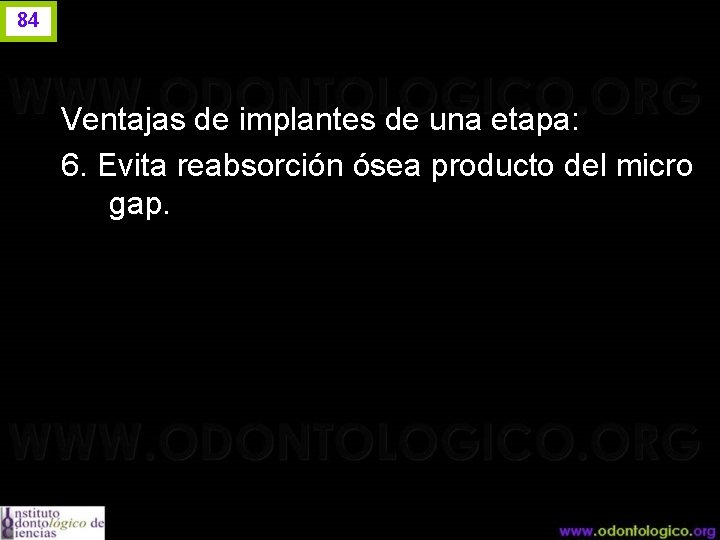 84

WWW.ODONTOLOGICO.ORG

Ventajas de implantes de una etapa:

6. Evita reabsorción ósea producto del micro gap.

WWW.ODONTOLOGICO.ORG

Instituto Odontológico de Ciencias

www.odontologico.org